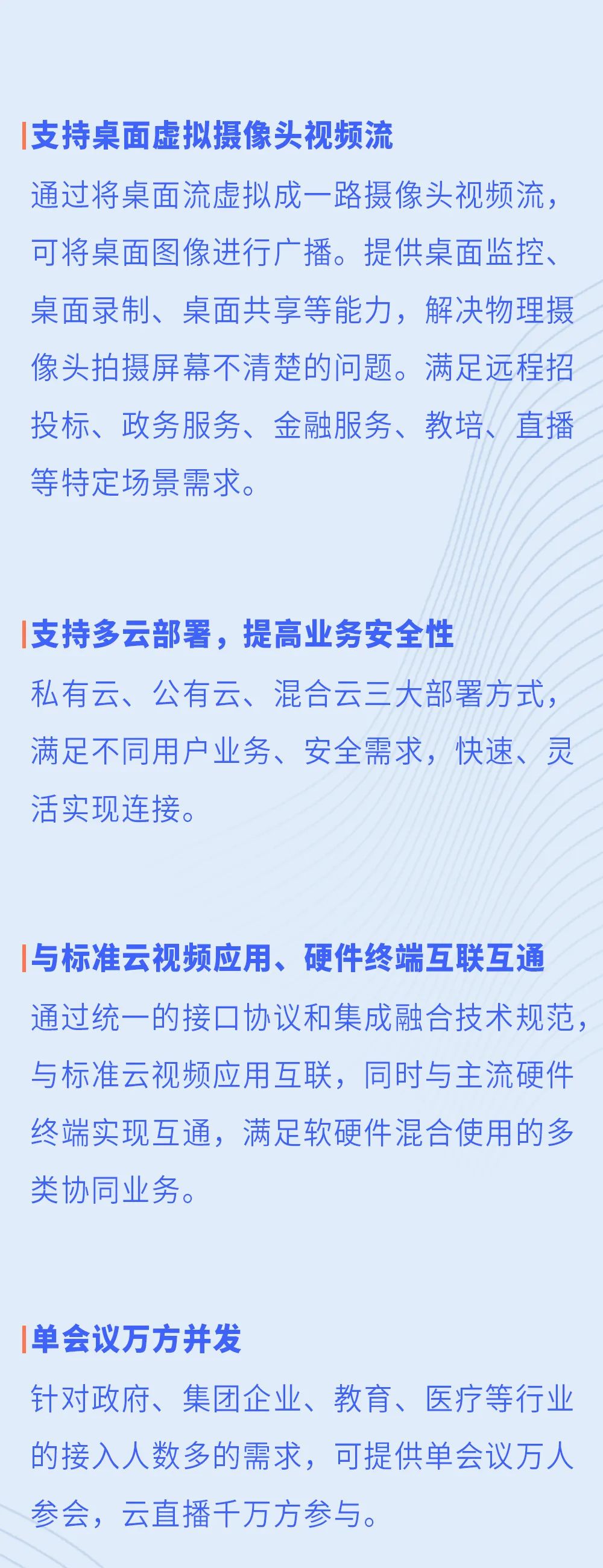 支持桌面虚拟摄像头视频流

通过将桌面流虚拟成一路摄像头视频流，可将桌面图像进行广播。提供桌面监控、桌面录制、桌面共享等能力，解决物理摄像头拍摄屏幕不清楚的问题。满足远程招投标、政务服务、金融服务、教培、直播等特定场景需求。

支持多云部署，提高业务安全性

私有云、公有云、混合云三大部署方式，满足不同用户业务、安全需求，快速、灵活实现连接。

与标准云视频应用、硬件终端互联互通

通过统一的接口协议和集成融合技术规范，与标准云视频应用互联，同时与主流硬件终端实现互通，满足软硬件混合使用的多类协同业务。

单会议万方并发

针对政府、集团企业、教育、医疗等行业的接入人数多的需求，可提供单会议万人参会，云直播千万方参与。